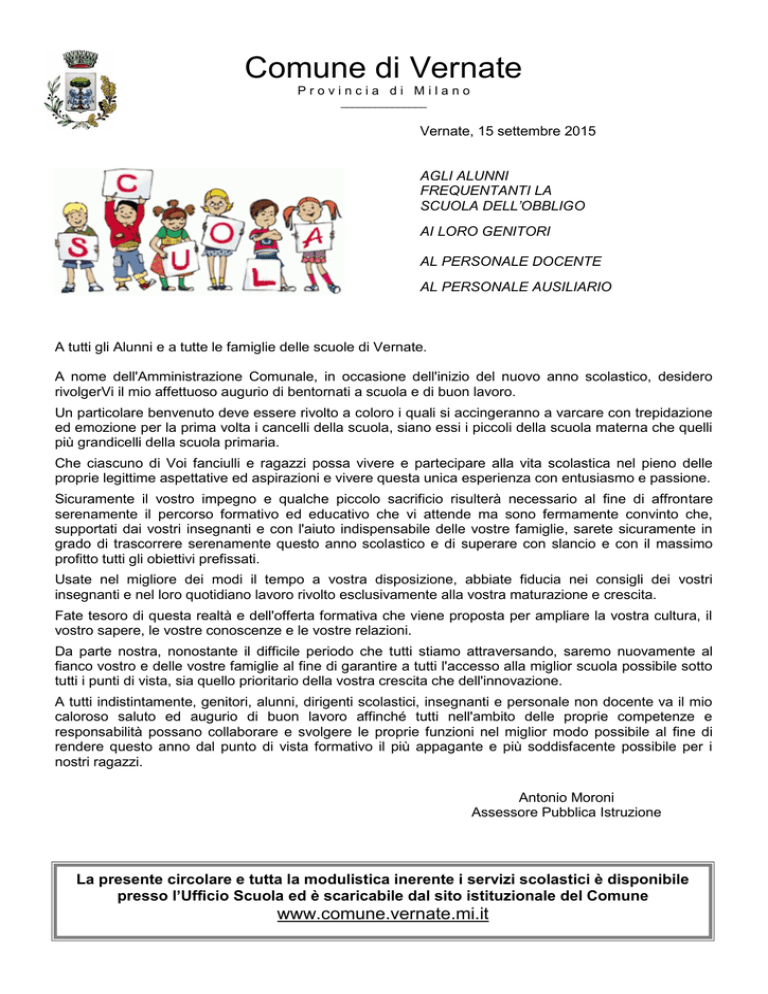 Comune di Vernate
Provincia di Milano

Vernate, 15 settembre 2015

S C U O L A

AGLI ALUNNI FREQUENTANTI LA SCUOLA DELL'OBBLIGO

AI LORO GENITORI

AL PERSONALE DOCENTE

AL PERSONALE AUSILIARIO

A tutti gli Alunni e a tutte le famiglie delle scuole di Vernate.

A nome dell'Amministrazione Comunale, in occasione dell'inizio del nuovo anno scolastico, desidero rivolgerVi il mio affettuoso augurio di bentornati a scuola e di buon lavoro.

Un particolare benvenuto deve essere rivolto a coloro i quali si accingeranno a varcare con trepidazione ed emozione per la prima volta i cancelli della scuola, siano essi i piccoli della scuola materna che quelli più grandicelli della scuola primaria.

Che ciascuno di Voi fanciulli e ragazzi possa vivere e partecipare alla vita scolastica nel pieno delle proprie legittime aspettative ed aspirazioni e vivere questa unica esperienza con entusiasmo e passione.

Sicuramente il vostro impegno e qualche piccolo sacrificio risulterà necessario al fine di affrontare serenamente il percorso formativo ed educativo che vi attende ma sono fermamente convinto che, supportati dai vostri insegnanti e con l'aiuto indispensabile delle vostre famiglie, sarete sicuramente in grado di trascorrere serenamente questo anno scolastico e di superare con slancio e con il massimo profitto tutti gli obiettivi prefissati.

Usate nel migliore dei modi il tempo a vostra disposizione, abbiate fiducia nei consigli dei vostri insegnanti e nel loro quotidiano lavoro rivolto esclusivamente alla vostra maturazione e crescita.

Fate tesoro di questa realtà e dell'offerta formativa che viene proposta per ampliare la vostra cultura, il vostro sapere, le vostre conoscenze e le vostre relazioni.

Da parte nostra, nonostante il difficile periodo che tutti stiamo attraversando, saremo nuovamente al fianco vostro e delle vostre famiglie al fine di garantire a tutti l'accesso alla miglior scuola possibile sotto tutti i punti di vista, sia quello prioritario della vostra crescita che dell'innovazione.

A tutti indistintamente, genitori, alunni, dirigenti scolastici, insegnanti e personale non docente va il mio caloroso saluto ed augurio di buon lavoro affinché tutti nell'ambito delle proprie competenze e responsabilità possano collaborare e svolgere le proprie funzioni nel miglior modo possibile al fine di rendere questo anno dal punto di vista formativo il più appagante e più soddisfacente possibile per i nostri ragazzi.

Antonio Moroni
Assessore Pubblica Istruzione

La presente circolare e tutta la modulistica inerente i servizi scolastici è disponibile presso l'Ufficio Scuola ed è scaricabile dal sito istituzionale del Comune
www.comune.vernate.mi.it